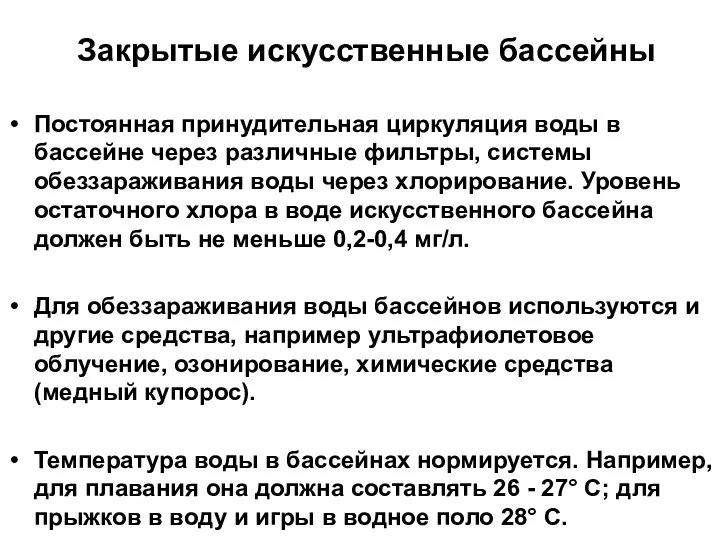 Закрытые искусственные бассейны

• Постоянная принудительная циркуляция воды в бассейне через различные фильтры, системы обеззараживания воды через хлорирование. Уровень остаточного хлора в воде искусственного бассейна должен быть не меньше 0,2-0,4 мг/л.

• Для обеззараживания воды бассейнов используются и другие средства, например ультрафиолетовое облучение, озонирование, химические средства (медный купорос).

• Температура воды в бассейнах нормируется. Например, для плавания она должна составлять 26 - 27° С; для прыжков в воду и игры в водное поло 28° С.